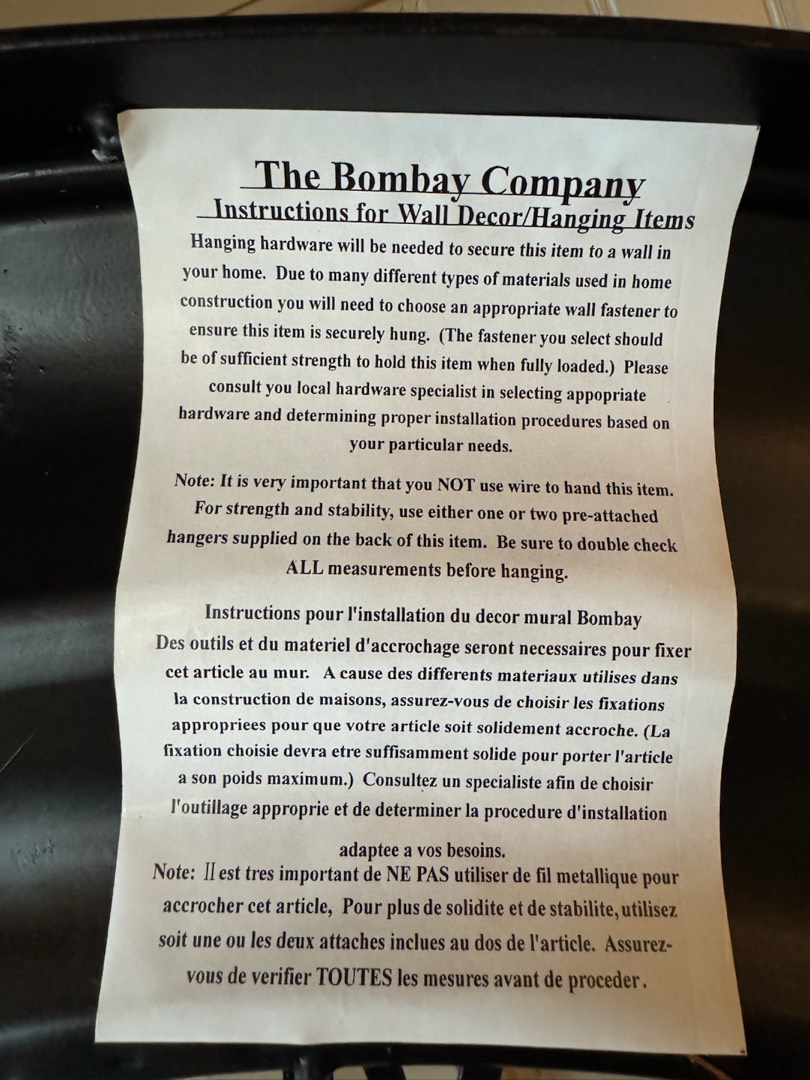 The Bombay Company
Instructions for Wall Decor/Hanging Items

Hanging hardware will be needed to secure this item to a wall in your home. Due to many different types of materials used in home construction you will need to choose an appropriate wall fastener to ensure this item is securely hung. (The fastener you select should be of sufficient strength to hold this item when fully loaded.) Please consult you local hardware specialist in selecting appopriate hardware and determining proper installation procedures based on your particular needs.

Note: It is very important that you NOT use wire to hand this item. For strength and stability, use either one or two pre-attached hangers supplied on the back of this item. Be sure to double check ALL measurements before hanging.

Instructions pour l'installation du decor mural Bombay
Des outils et du materiel d'accrochage seront necessaires pour fixer cet article au mur. A cause des differents materiaux utilises dans la construction de maisons, assurez-vous de choisir les fixations appropriees pour que votre article soit solidement accroche. (La fixation choisie devra etre suffisamment solide pour porter l'article a son poids maximum.) Consultez un specialiste afin de choisir l'outillage approprie et de determiner la procedure d'installation adaptee a vos besoins.

Note: Il est tres important de NE PAS utiliser de fil metallique pour accrocher cet article, Pour plus de solidite et de stabilite, utilisez soit une ou les deux attaches inclues au dos de l'article. Assurez-vous de verifier TOUTES les mesures avant de proceder.